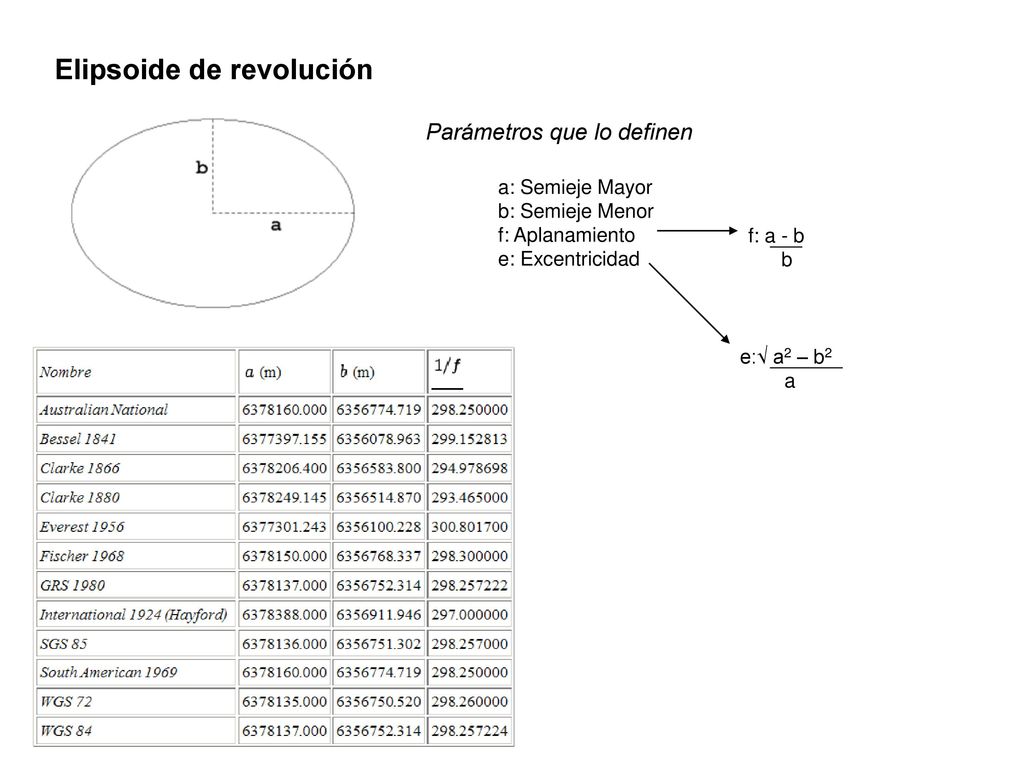 Elipsoide de revolución

b

a

Parámetros que lo definen

a: Semieje Mayor
b: Semieje Menor
f: Aplanamiento
e: Excentricidad

f: $\frac{a - b}{b}$

e: $\frac{\sqrt{a^2 - b^2}}{a}$

| Nombre | $a$ (m) | $b$ (m) | $1/f$ |
|---|---|---|---|
| Australian National | 6378160.000 | 6356774.719 | 298.250000 |
| Bessel 1841 | 6377397.155 | 6356078.963 | 299.152813 |
| Clarke 1866 | 6378206.400 | 6356583.800 | 294.978698 |
| Clarke 1880 | 6378249.145 | 6356514.870 | 293.465000 |
| Everest 1956 | 6377301.243 | 6356100.228 | 300.801700 |
| Fischer 1968 | 6378150.000 | 6356768.337 | 298.300000 |
| GRS 1980 | 6378137.000 | 6356752.314 | 298.257222 |
| International 1924 (Hayford) | 6378388.000 | 6356911.946 | 297.000000 |
| SGS 85 | 6378136.000 | 6356751.302 | 298.257000 |
| South American 1969 | 6378160.000 | 6356774.719 | 298.250000 |
| WGS 72 | 6378135.000 | 6356750.520 | 298.260000 |
| WGS 84 | 6378137.000 | 6356752.314 | 298.257224 |